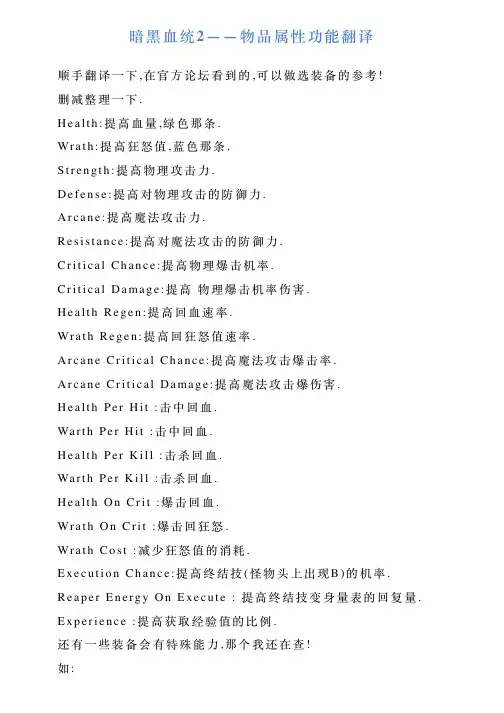 暗黑血统2——物品属性功能翻译

顺手翻译一下,在官方论坛看到的,可以做选装备的参考!

删减整理一下.

Health:提高血量,绿色那条.

Wrath:提高狂怒值,蓝色那条.

Strength:提高物理攻击力.

Defense:提高对物理攻击的防御力.

Arcane:提高魔法攻击力.

Resistance:提高对魔法攻击的防御力.

Critical Chance:提高物理爆击机率.

Critical Damage:提高 物理爆击机率伤害.

Health Regen:提高回血速率.

Wrath Regen:提高回狂怒值速率.

Arcane Critical Chance:提高魔法攻击爆击率.

Arcane Critical Damage:提高魔法攻击爆伤害.

Health Per Hit :击中回血.

Warth Per Hit :击中回血.

Health Per Kill :击杀回血.

Warth Per Kill :击杀回血.

Health On Crit :爆击回血.

Wrath On Crit :爆击回狂怒.

Wrath Cost :减少狂怒值的消耗.

Execution Chance:提高终结技(怪物头上出现B)的机率.

Reaper Energy On Execute : 提高终结技变身量表的回复量.

Experience :提高获取经验值的比例.

还有一些装备会有特殊能力,那个我还在查!

如: